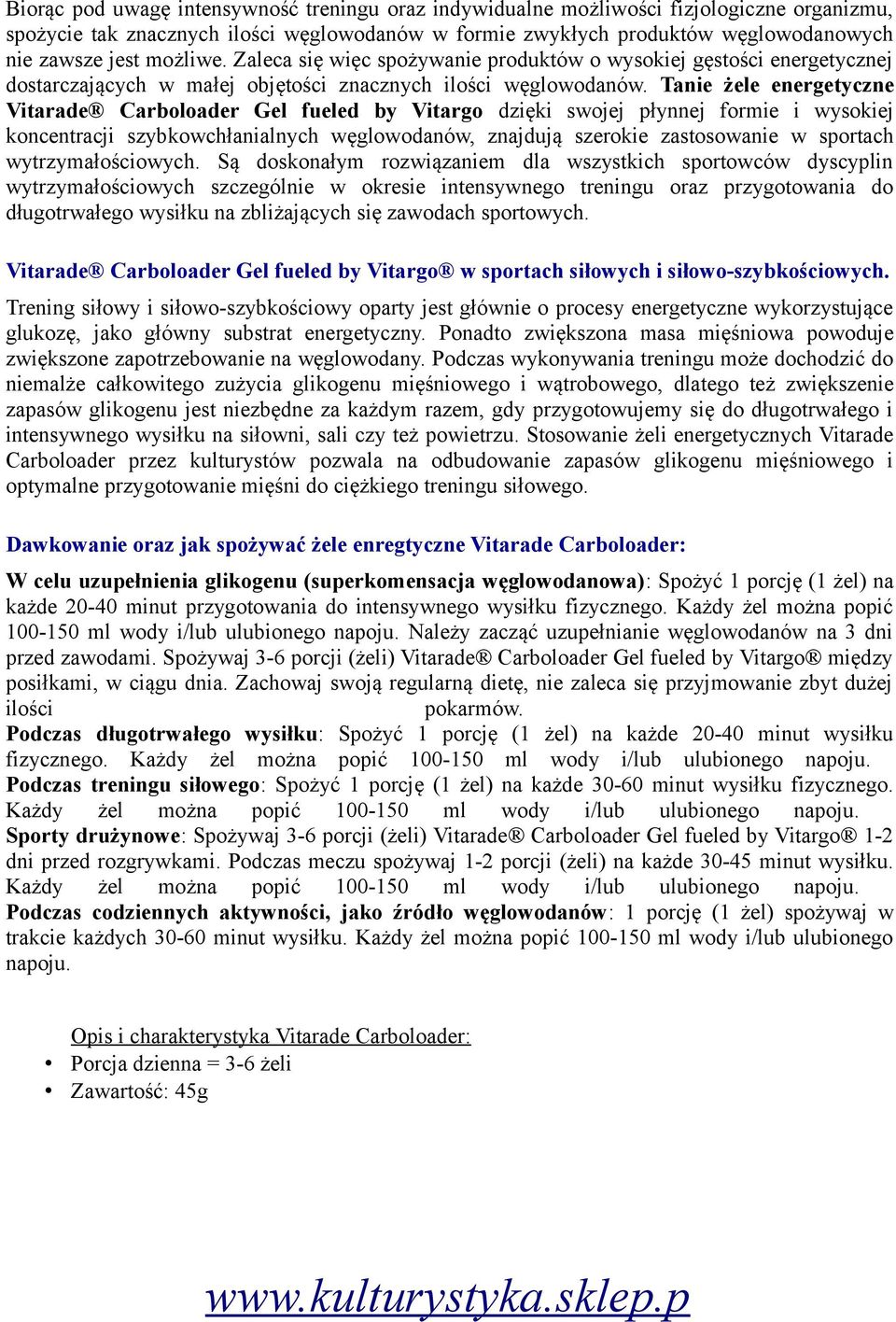 Biorąc pod uwagę intensywność treningu oraz indywidualne możliwości fizjologiczne organizmu, spożycie tak znacznych ilości węglowodanów w formie zwykłych produktów węglowodanowych nie zawsze jest możliwe. Zaleca się więc spożywanie produktów o wysokiej gęstości energetycznej dostarczających w małej objętości znacznych ilości węglowodanów. Tanie żele energetyczne Vitarade® Carboloader Gel fueled by Vitargo dzięki swojej płynnej formie i wysokiej koncentracji szybkowchłanialnych węglowodanów, znajdują szerokie zastosowanie w sportach wytrzymałościowych. Są doskonałym rozwiązaniem dla wszystkich sportowców dyscyplin wytrzymałościowych szczególnie w okresie intensywnego treningu oraz przygotowania do długotrwałego wysiłku na zbliżających się zawodach sportowych.

Vitarade® Carboloader Gel fueled by Vitargo® w sportach siłowych i siłowo-szybkościowych.

Trening siłowy i siłowo-szybkościowy oparty jest głównie o procesy energetyczne wykorzystujące glukozę, jako główny substrat energetyczny. Ponadto zwiększona masa mięśniowa powoduje zwiększone zapotrzebowanie na węglowodany. Podczas wykonywania treningu może dochodzić do niemalże całkowitego zużycia glikogenu mięśniowego i wątrobowego, dlatego też zwiększenie zapasów glikogenu jest niezbędne za każdym razem, gdy przygotowujemy się do długotrwałego i intensywnego wysiłku na siłowni, sali czy też powietrzu. Stosowanie żeli energetycznych Vitarade Carboloader przez kulturystów pozwala na odbudowanie zapasów glikogenu mięśniowego i optymalne przygotowanie mięśni do ciężkiego treningu siłowego.

Dawkowanie oraz jak spożywać żele enregtyczne Vitarade Carboloader:

W celu uzupełnienia glikogenu (superkomensacja węglowodanowa): Spożyć 1 porcję (1 żel) na każde 20-40 minut przygotowania do intensywnego wysiłku fizycznego. Każdy żel można popić 100-150 ml wody i/lub ulubionego napoju. Należy zacząć uzupełnianie węglowodanów na 3 dni przed zawodami. Spożywaj 3-6 porcji (żeli) Vitarade® Carboloader Gel fueled by Vitargo® między posiłkami, w ciągu dnia. Zachowaj swoją regularną dietę, nie zaleca się przyjmowanie zbyt dużej ilości pokarmów.
Podczas długotrwałego wysiłku: Spożyć 1 porcję (1 żel) na każde 20-40 minut wysiłku fizycznego. Każdy żel można popić 100-150 ml wody i/lub ulubionego napoju.
Podczas treningu siłowego: Spożyć 1 porcję (1 żel) na każde 30-60 minut wysiłku fizycznego. Każdy żel można popić 100-150 ml wody i/lub ulubionego napoju.
Sporty drużynowe: Spożywaj 3-6 porcji (żeli) Vitarade® Carboloader Gel fueled by Vitargo® 1-2 dni przed rozgrywkami. Podczas meczu spożywaj 1-2 porcji (żeli) na każde 30-45 minut wysiłku. Każdy żel można popić 100-150 ml wody i/lub ulubionego napoju.
Podczas codziennych aktywności, jako źródło węglowodanów: 1 porcję (1 żel) spożywaj w trakcie każdych 30-60 minut wysiłku. Każdy żel można popić 100-150 ml wody i/lub ulubionego napoju.

Opis i charakterystyka Vitarade Carboloader:
• Porcja dzienna = 3-6 żeli
• Zawartość: 45g

www.kulturystyka.sklep.p